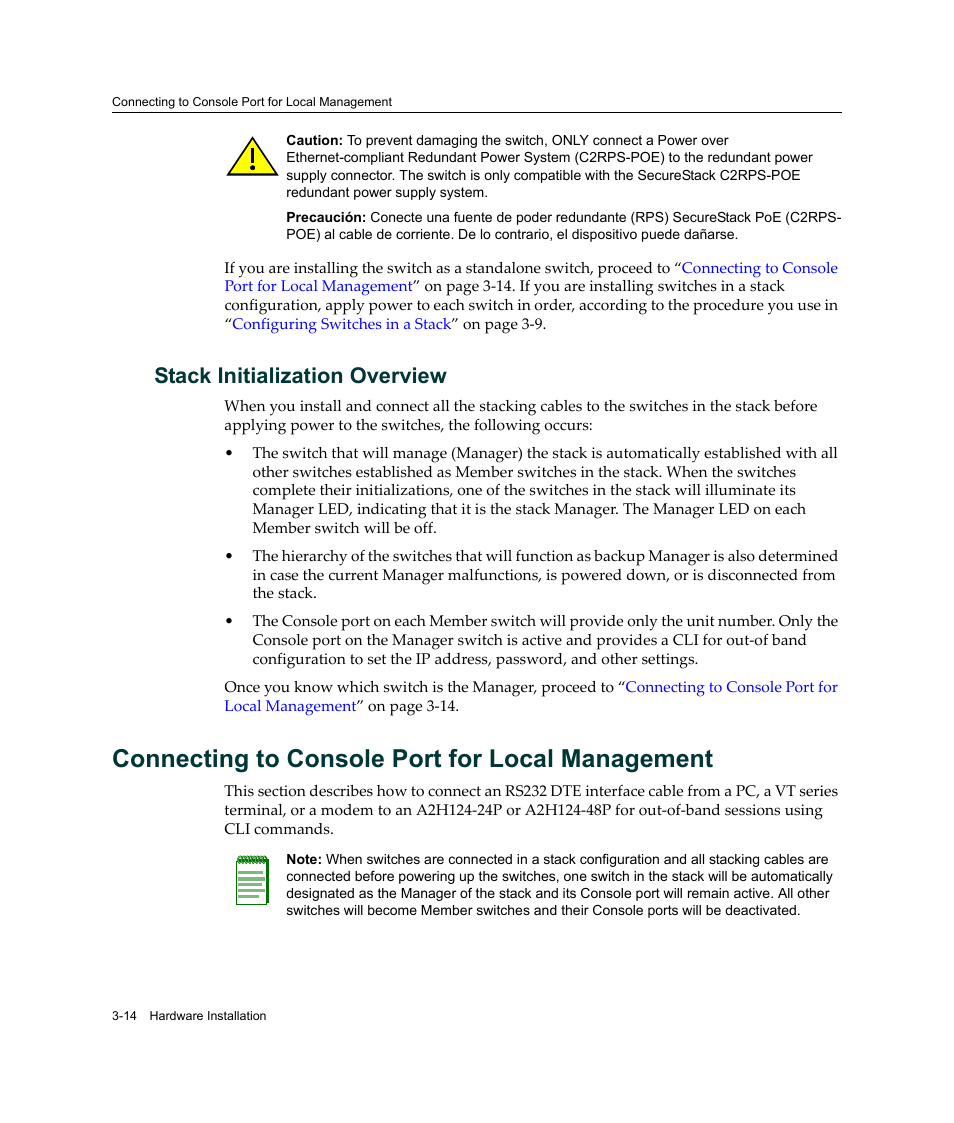 Connecting to Console Port for Local Management

Caution: To prevent damaging the switch, ONLY connect a Power over Ethernet-compliant Redundant Power System (C2RPS-POE) to the redundant power supply connector. The switch is only compatible with the SecureStack C2RPS-POE redundant power supply system.

Precaución: Conecte una fuente de poder redundante (RPS) SecureStack PoE (C2RPS-POE) al cable de corriente. De lo contrario, el dispositivo puede dañarse.

If you are installing the switch as a standalone switch, proceed to “Connecting to Console Port for Local Management” on page 3-14. If you are installing switches in a stack configuration, apply power to each switch in order, according to the procedure you use in “Configuring Switches in a Stack” on page 3-9.

Stack Initialization Overview

When you install and connect all the stacking cables to the switches in the stack before applying power to the switches, the following occurs:

• The switch that will manage (Manager) the stack is automatically established with all other switches established as Member switches in the stack. When the switches complete their initializations, one of the switches in the stack will illuminate its Manager LED, indicating that it is the stack Manager. The Manager LED on each Member switch will be off.

• The hierarchy of the switches that will function as backup Manager is also determined in case the current Manager malfunctions, is powered down, or is disconnected from the stack.

• The Console port on each Member switch will provide only the unit number. Only the Console port on the Manager switch is active and provides a CLI for out-of band configuration to set the IP address, password, and other settings.

Once you know which switch is the Manager, proceed to “Connecting to Console Port for Local Management” on page 3-14.

Connecting to Console Port for Local Management

This section describes how to connect an RS232 DTE interface cable from a PC, a VT series terminal, or a modem to an A2H124-24P or A2H124-48P for out-of-band sessions using CLI commands.

Note: When switches are connected in a stack configuration and all stacking cables are connected before powering up the switches, one switch in the stack will be automatically designated as the Manager of the stack and its Console port will remain active. All other switches will become Member switches and their Console ports will be deactivated.

3-14 Hardware Installation